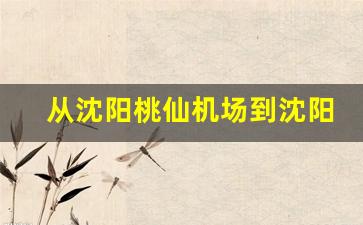 从沈阳桃仙机场到沈阳